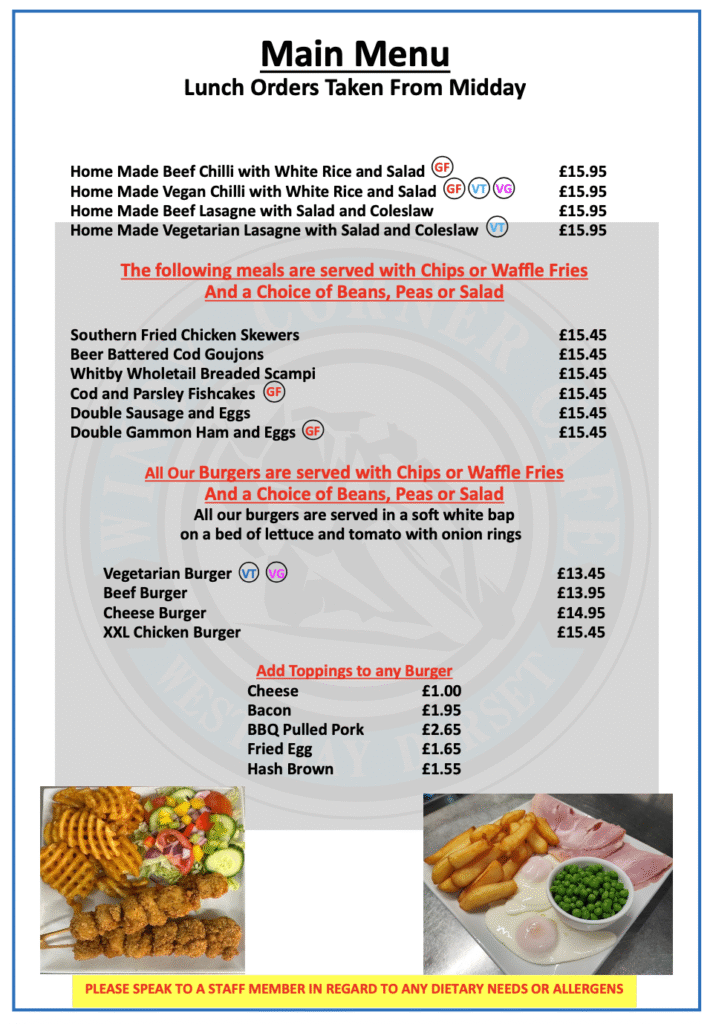 Main Menu
Lunch Orders Taken From Midday

Home Made Beef Chilli with White Rice and Salad GF £15.95
Home Made Vegan Chilli with White Rice and Salad GF VT VG £15.95
Home Made Beef Lasagne with Salad and Coleslaw £15.95
Home Made Vegetarian Lasagne with Salad and Coleslaw VT £15.95

The following meals are served with Chips or Waffle Fries
And a Choice of Beans, Peas or Salad

Southern Fried Chicken Skewers £15.45
Beer Battered Cod Goujons £15.45
Whitby Wholetail Breaded Scampi £15.45
Cod and Parsley Fishcakes GF £15.45
Double Sausage and Eggs £15.45
Double Gammon Ham and Eggs GF £15.45

All Our Burgers are served with Chips or Waffle Fries
And a Choice of Beans, Peas or Salad
All our burgers are served in a soft white bap
on a bed of lettuce and tomato with onion rings

Vegetarian Burger VT VG £13.45
Beef Burger £13.95
Cheese Burger £14.95
XXL Chicken Burger £15.45

Add Toppings to any Burger
Cheese £1.00
Bacon £1.95
BBQ Pulled Pork £2.65
Fried Egg £1.65
Hash Brown £1.55

PLEASE SPEAK TO A STAFF MEMBER IN REGARD TO ANY DIETARY NEEDS OR ALLERGENS